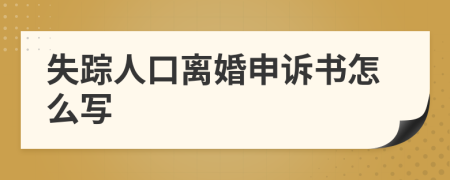 失踪人口离婚申诉书怎么写